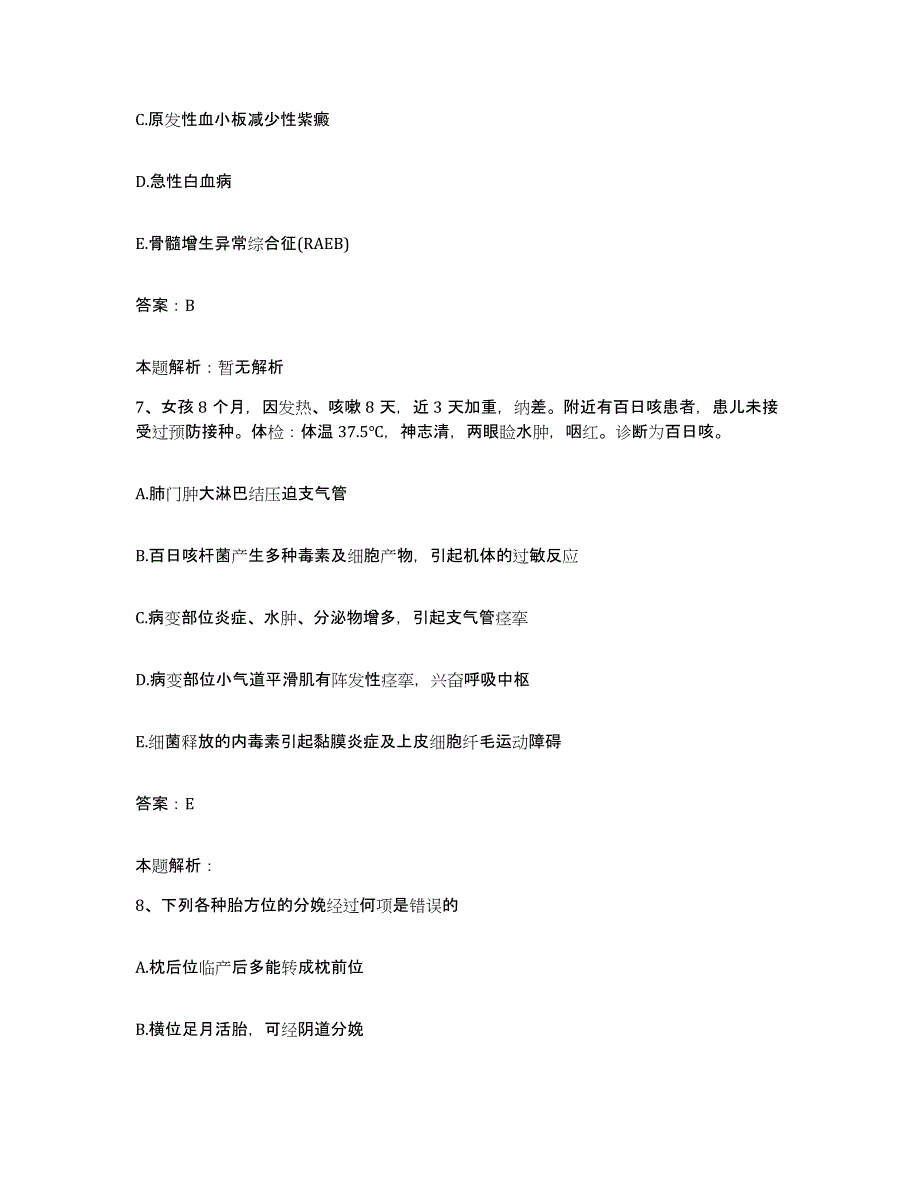 C.原发性血小板减少性紫癜

D.急性白血病

E.骨髓增生异常综合征(RAEB)

答案：B

本题解析：暂无解析

7、女孩 8 个月，因发热、咳嗽 8 天，近 3 天加重，纳差。附近有百日咳患者，患儿未接受过预防接种。体检：体温 37.5°C，神志清，两眼睑水肿，咽红。诊断为百日咳。

A.肺门肿大淋巴结压迫支气管

B.百日咳杆菌产生多种毒素及细胞产物，引起机体的过敏反应

C.病变部位炎症、水肿、分泌物增多，引起支气管痉挛

D.病变部位小气道平滑肌有阵发性痉挛，兴奋呼吸中枢

E.细菌释放的内毒素引起黏膜炎症及上皮细胞纤毛运动障碍

答案：E

本题解析：

8、下列各种胎方位的分娩经过何项是错误的

A.枕后位临产后多能转成枕前位

B.横位足月活胎，可经阴道分娩